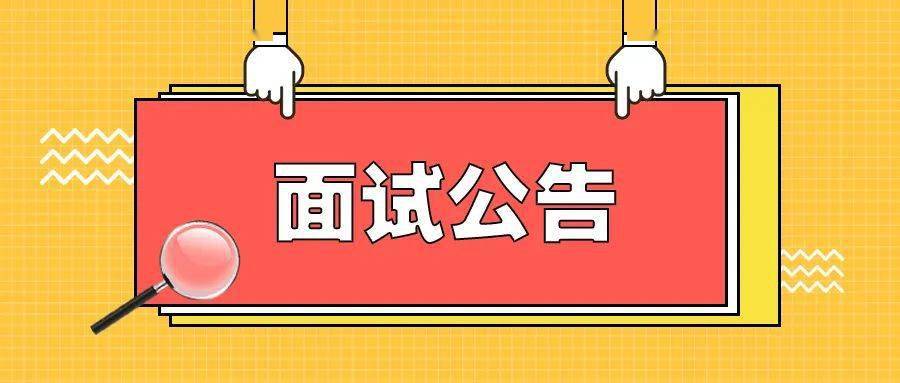 面试公告